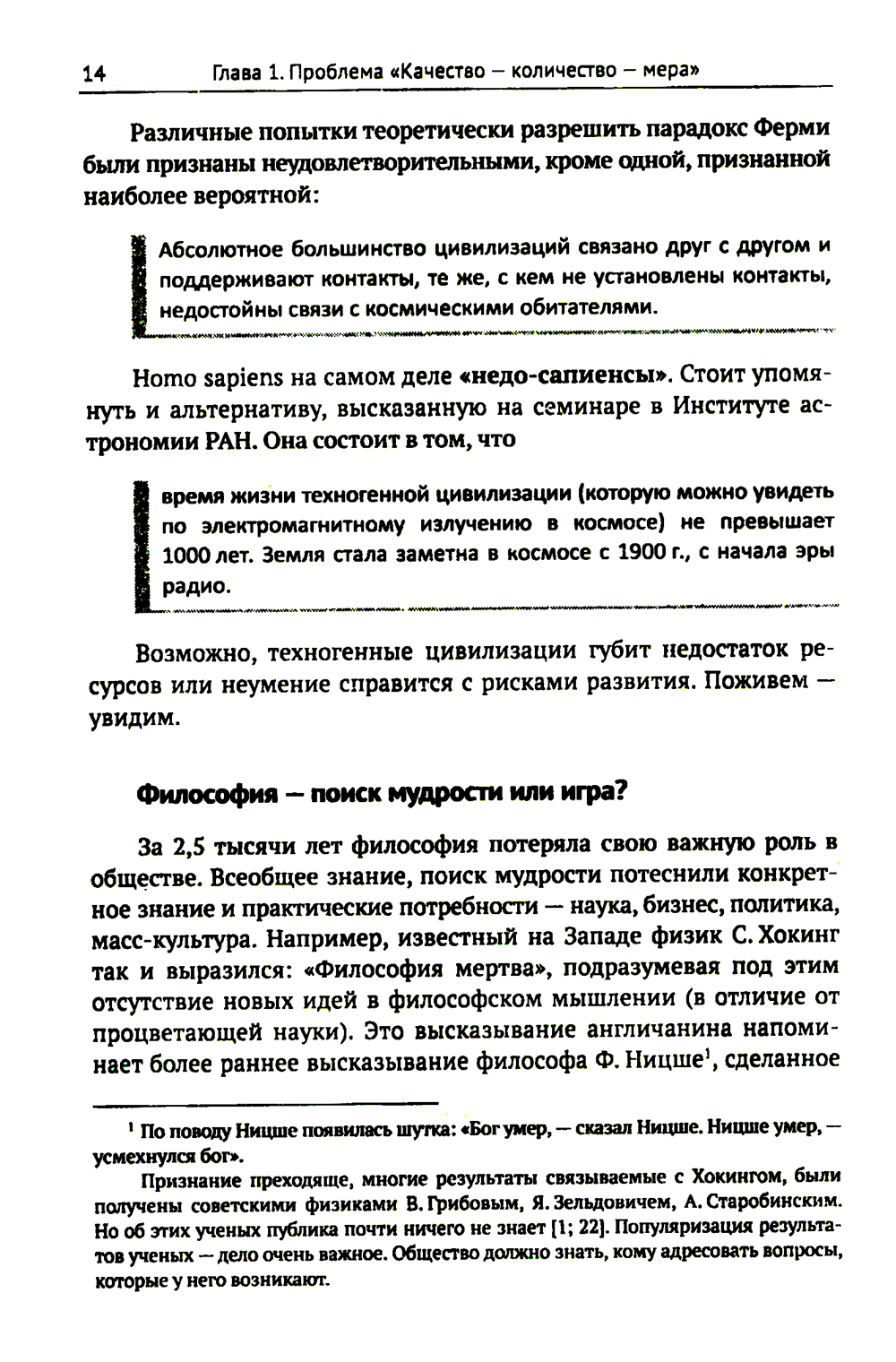 14 Глава 1. Проблема «Качество — количество — мера»

Различные попытки теоретически разрешить парадокс Ферми были признаны неудовлетворительными, кроме одной, признанной наиболее вероятной:

Абсолютное большинство цивилизаций связано друг с другом и поддерживают контакты, те же, с кем не установлены контакты, недостойны связи с космическими обитателями.

Homo sapiens на самом деле «недо-сапиенсы». Стоит упомянуть и альтернативу, высказанную на семинаре в Институте астрономии РАН. Она состоит в том, что

время жизни техногенной цивилизации (которую можно увидеть по электромагнитному излучению в космосе) не превышает 1000 лет. Земля стала заметна в космосе с 1900 г., с начала эры радио.

Возможно, техногенные цивилизации губит недостаток ресурсов или неумение справится с рисками развития. Поживем — увидим.

Философия — поиск мудрости или игра?

За 2,5 тысячи лет философия потеряла свою важную роль в обществе. Всеобщее знание, поиск мудрости потеснили конкретное знание и практические потребности — наука, бизнес, политика, масс-культура. Например, известный на Западе физик С. Хокинг так и выразился: «Философия мертва», подразумевая под этим отсутствие новых идей в философском мышлении (в отличие от процветающей науки). Это высказывание англичанина напоминает более раннее высказывание философа Ф. Ницше$^1$, сделанное

$^1$ По поводу Ницше появилась шутка: «Бог умер, — сказал Ницше. Ницше умер, — усмехнулся бог».

Признание преходяще, многие результаты связываемые с Хокингом, были получены советскими физиками В. Грибовым, Я. Зельдовичем, А. Старобинским. Но об этих ученых публика почти ничего не знает [1; 22]. Популяризация результатов ученых — дело очень важное. Общество должно знать, кому адресовать вопросы, которые у него возникают.